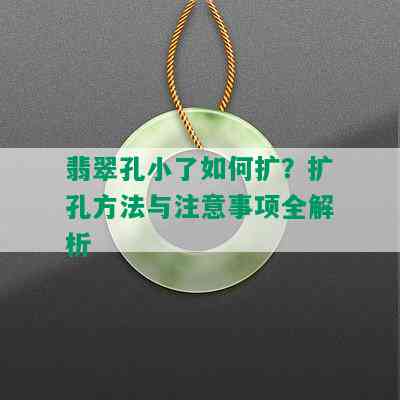 翡翠孔小了如何扩？扩孔方法与注意事项全解析